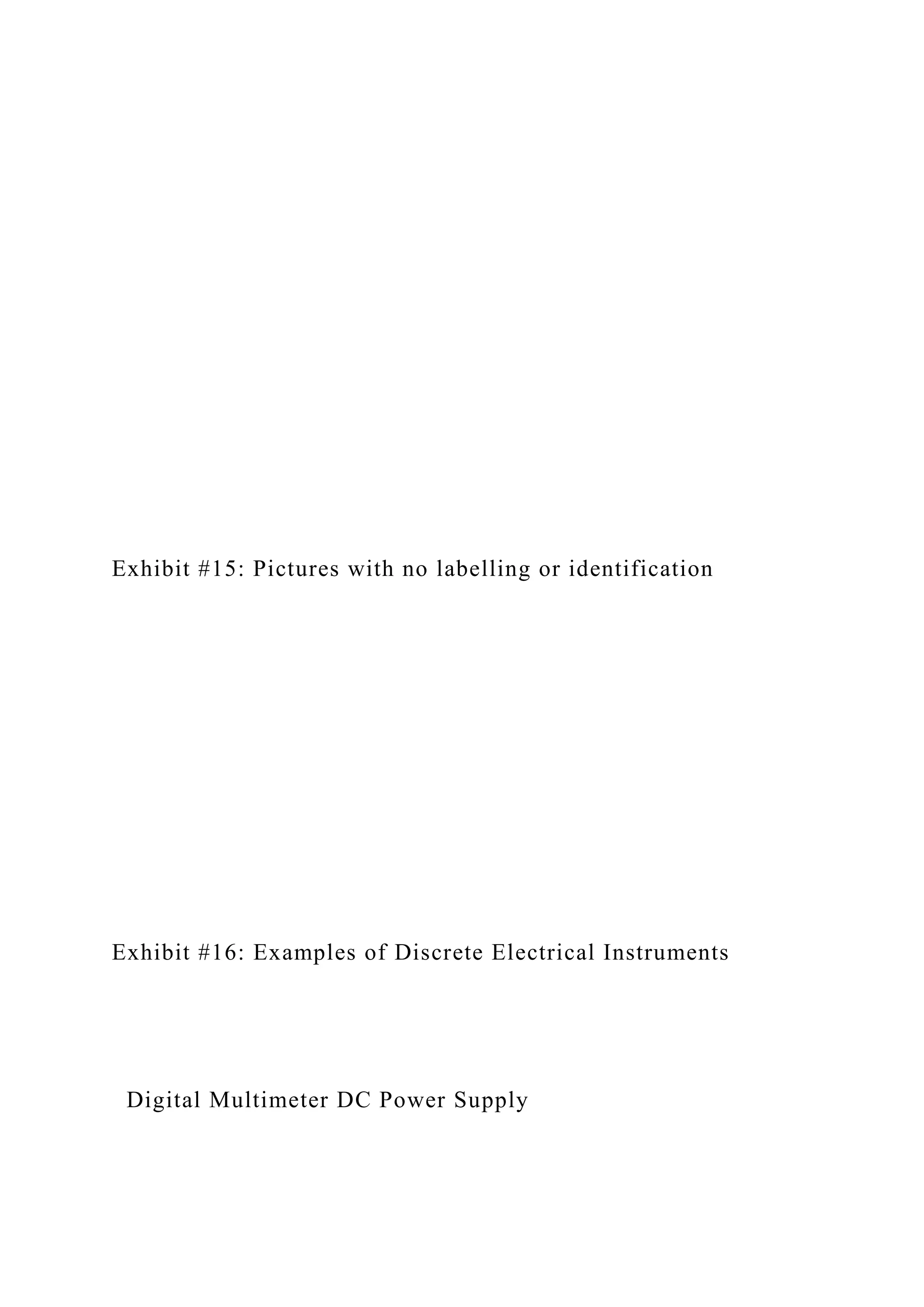 Exhibit #15: Pictures with no labelling or identification

Exhibit #16: Examples of Discrete Electrical Instruments

Digital Multimeter DC Power Supply